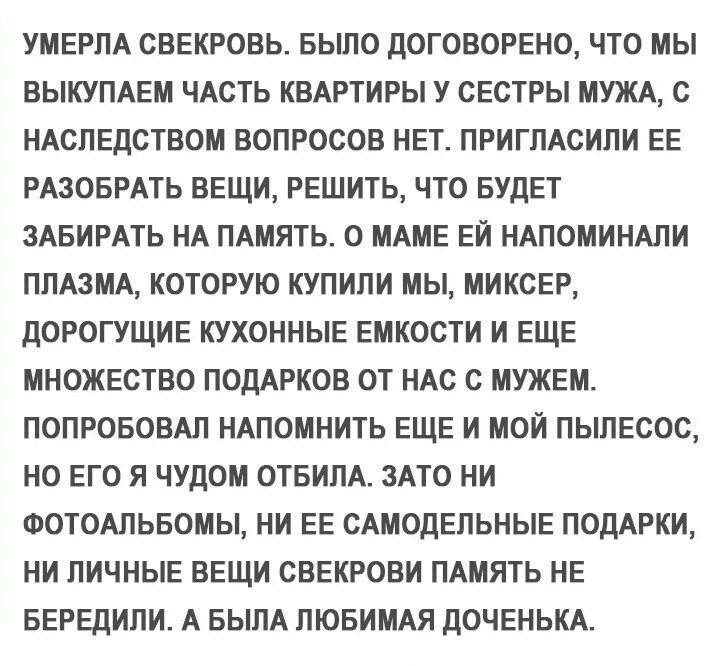 УМЕРЛА СВЕКРОВЬ. БЫЛО ДОГОВОРЕНО, ЧТО МЫ ВЫКУПАЕМ ЧАСТЬ КВАРТИРЫ У СЕСТРЫ МУЖА, С НАСЛЕДСТВОМ ВОПРОСОВ НЕТ. ПРИГЛАСИЛИ ЕЕ РАЗОБРАТЬ ВЕЩИ, РЕШИТЬ, ЧТО БУДЕТ ЗАБИРАТЬ НА ПАМЯТЬ. О МАМЕ ЕЙ НАПОМИНАЛИ ПЛАЗМА, КОТОРУЮ КУПИЛИ МЫ, МИКСЕР, ДОРОГУЩИЕ КУХОННЫЕ ЕМКОСТИ И ЕЩЕ МНОЖЕСТВО ПОДАРКОВ ОТ НАС С МУЖЕМ. ПОПРОБОВАЛ НАПОМНИТЬ ЕЩЕ И МОЙ ПЫЛЕСОС, НО ЕГО Я ЧУДОМ ОТБИЛА. ЗАТО НИ ФОТОАЛЬБОМЫ, НИ ЕЕ САМОДЕЛЬНЫЕ ПОДАРКИ, НИ ЛИЧНЫЕ ВЕЩИ СВЕКРОВИ ПАМЯТЬ НЕ БЕРЕДИЛИ. А БЫЛА ЛЮБИМАЯ ДОЧЕНЬКА.